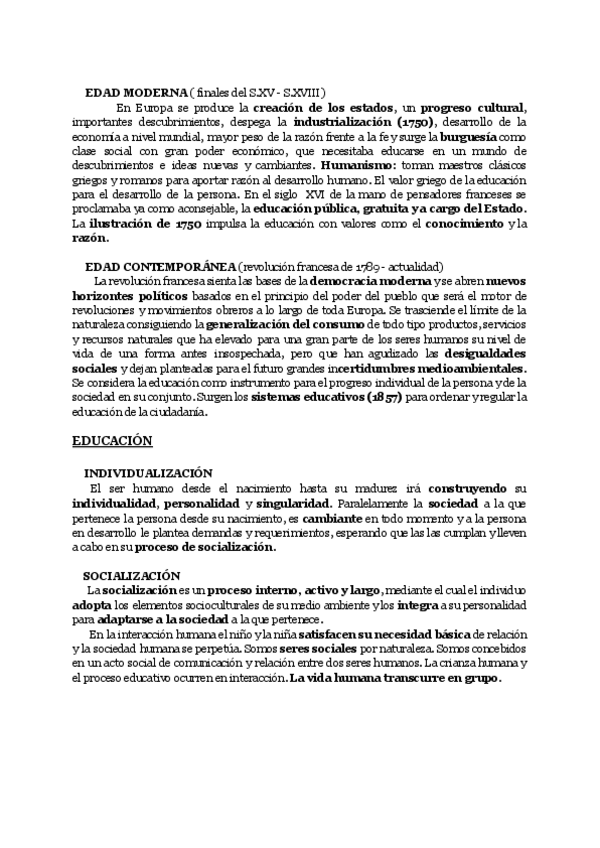 EDAD MODERNA ( finales del S.XV - S.XVIII )

En Europa se produce la creación de los estados, un progreso cultural, importantes descubrimientos, despega la industrialización (1750), desarrollo de la economía a nivel mundial, mayor peso de la razón frente a la fe y surge la burguesía como clase social con gran poder económico, que necesitaba educarse en un mundo de descubrimientos e ideas nuevas y cambiantes. Humanismo: toman maestros clásicos griegos y romanos para aportar razón al desarrollo humano. El valor griego de la educación para el desarrollo de la persona. En el siglo XVI de la mano de pensadores franceses se proclamaba ya como aconsejable, la educación pública, gratuita y a cargo del Estado. La ilustración de 1750 impulsa la educación con valores como el conocimiento y la razón.

EDAD CONTEMPORÁNEA (revolución francesa de 1789 - actualidad)

La revolución francesa sienta las bases de la democracia moderna y se abren nuevos horizontes políticos basados en el principio del poder del pueblo que será el motor de revoluciones y movimientos obreros a lo largo de toda Europa. Se trasciende el límite de la naturaleza consiguiendo la generalización del consumo de todo tipo productos, servicios y recursos naturales que ha elevado para una gran parte de los seres humanos su nivel de vida de una forma antes insospechada, pero que han agudizado las desigualdades sociales y dejan planteadas para el futuro grandes incertidumbres medioambientales. Se considera la educación como instrumento para el progreso individual de la persona y de la sociedad en su conjunto. Surgen los sistemas educativos (1857) para ordenar y regular la educación de la ciudadanía.

EDUCACIÓN

INDIVIDUALIZACIÓN

El ser humano desde el nacimiento hasta su madurez irá construyendo su individualidad, personalidad y singularidad. Paralelamente la sociedad a la que pertenece la persona desde su nacimiento, es cambiante en todo momento y a la persona en desarrollo le plantea demandas y requerimientos, esperando que las las cumplan y lleven a cabo en su proceso de socialización.

SOCIALIZACIÓN

La socialización es un proceso interno, activo y largo, mediante el cual el individuo adopta los elementos socioculturales de su medio ambiente y los integra a su personalidad para adaptarse a la sociedad a la que pertenece.

En la interacción humana el niño y la niña satisfacen su necesidad básica de relación y la sociedad humana se perpetúa. Somos seres sociales por naturaleza. Somos concebidos en un acto social de comunicación y relación entre dos seres humanos. La crianza humana y el proceso educativo ocurren en interacción. La vida humana transcurre en grupo.